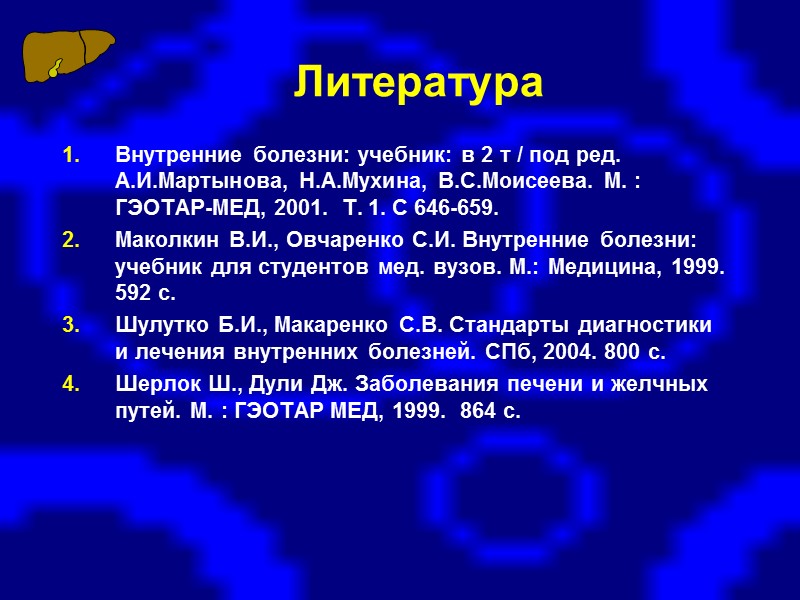 Литература

1. Внутренние болезни: учебник: в 2 т / под ред. А.И.Мартынова, Н.А.Мухина, В.С.Моисеева. М. : ГЭОТАР-МЕД, 2001. Т. 1. С 646-659.

2. Маколкин В.И., Овчаренко С.И. Внутренние болезни: учебник для студентов мед. вузов. М.: Медицина, 1999. 592 с.

3. Шулутко Б.И., Макаренко С.В. Стандарты диагностики и лечения внутренних болезней. СПб, 2004. 800 с.

4. Шерлок Ш., Дули Дж. Заболевания печени и желчных путей. М. : ГЭОТАР МЕД, 1999. 864 с.